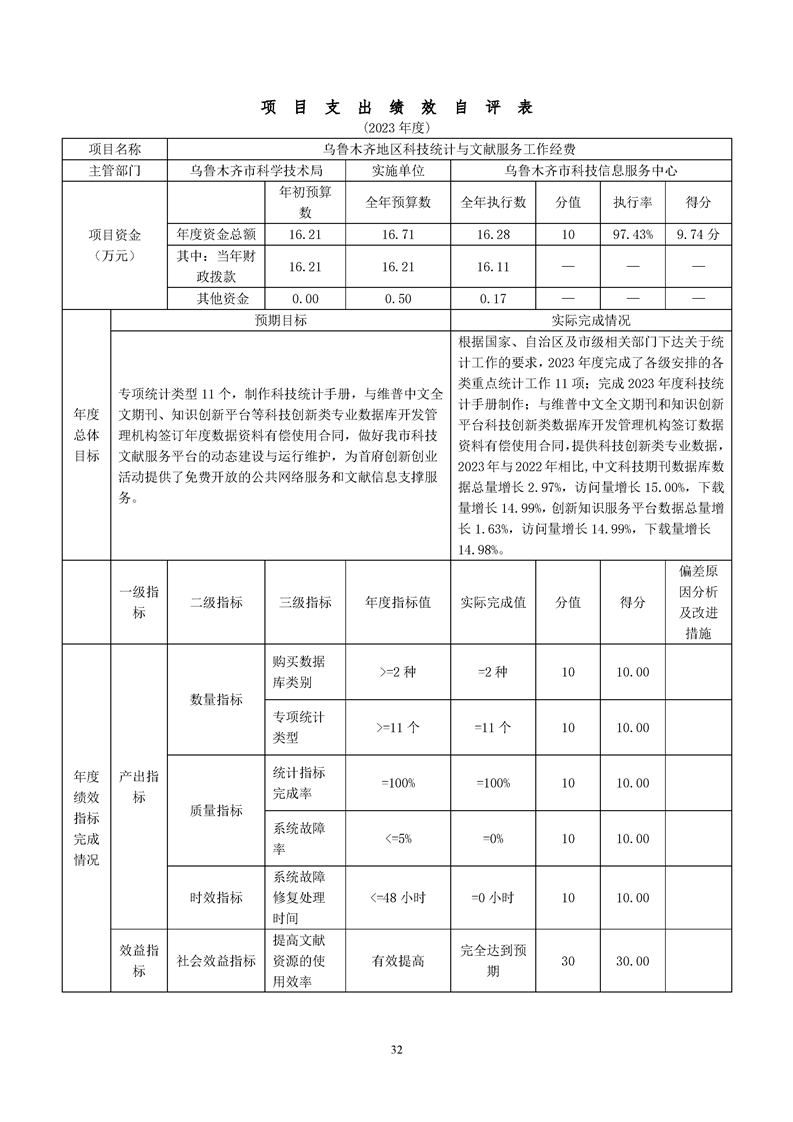 项 目 支 出 绩 效 自 评 表

(2023 年度)

| 项目名称 | 乌鲁木齐地区科技统计与文献服务工作经费 | | | | | | |
|---|---|---|---|---|---|---|---|
| 主管部门 | 乌鲁木齐市科学技术局 | | 实施单位 | 乌鲁木齐市科技信息服务中心 | | | |
| 项目资金（万元） | | 年初预算数 | 全年预算数 | 全年执行数 | 分值 | 执行率 | 得分 |
| | 年度资金总额 | 16.21 | 16.71 | 16.28 | 10 | 97.43% | 9.74 分 |
| | 其中：当年财政拨款 | 16.21 | 16.21 | 16.11 | — | — | — |
| | 其他资金 | 0.00 | 0.50 | 0.17 | — | — | — |

| 年度总体目标 | 预期目标 | 实际完成情况 |
|---|---|---|
| | 专项统计类型 11 个，制作科技统计手册，与维普中文全文期刊、知识创新平台等科技创新类专业数据库开发管理机构签订年度数据资料有偿使用合同，做好我市科技文献服务平台的动态建设与运行维护，为首府创新创业活动提供了免费开放的公共网络服务和文献信息支撑服务。 | 根据国家、自治区及市级相关部门下达关于统计工作的要求，2023 年度完成了各级安排的各类重点统计工作 11 项；完成 2023 年度科技统计手册制作；与维普中文全文期刊和知识创新平台科技创新类数据库开发管理机构签订数据资料有偿使用合同，提供科技创新类专业数据，2023 年与 2022 年相比，中文科技期刊数据库数据总量增长 2.97%，访问量增长 15.00%，下载量增长 14.99%，创新知识服务平台数据总量增长 1.63%，访问量增长 14.99%，下载量增长 14.98%。 |

| | 一级指标 | 二级指标 | 三级指标 | 年度指标值 | 实际完成值 | 分值 | 得分 | 偏差原因分析及改进措施 |
|---|---|---|---|---|---|---|---|---|
| 年度绩效指标完成情况 | 产出指标 | 数量指标 | 购买数据库类别 | >=2 种 | =2 种 | 10 | 10.00 | |
| | | | 专项统计类型 | >=11 个 | =11 个 | 10 | 10.00 | |
| | | 质量指标 | 统计指标完成率 | =100% | =100% | 10 | 10.00 | |
| | | | 系统故障率 | <=5% | =0% | 10 | 10.00 | |
| | | 时效指标 | 系统故障修复处理时间 | <=48 小时 | =0 小时 | 10 | 10.00 | |
| | 效益指标 | 社会效益指标 | 提高文献资源的使用效率 | 有效提高 | 完全达到预期 | 30 | 30.00 | |

32